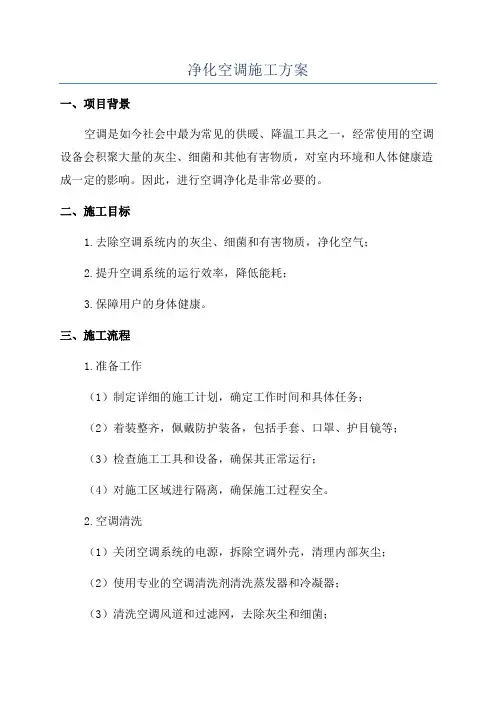 净化空调施工方案

一、项目背景

空调是如今社会中最为常见的供暖、降温工具之一，经常使用的空调设备会积聚大量的灰尘、细菌和其他有害物质，对室内环境和人体健康造成一定的影响。因此，进行空调净化是非常必要的。

二、施工目标

1.去除空调系统内的灰尘、细菌和有害物质，净化空气；

2.提升空调系统的运行效率，降低能耗；

3.保障用户的身体健康。

三、施工流程

1.准备工作

（1）制定详细的施工计划，确定工作时间和具体任务；

（2）着装整齐，佩戴防护装备，包括手套、口罩、护目镜等；

（3）检查施工工具和设备，确保其正常运行；

（4）对施工区域进行隔离，确保施工过程安全。

2.空调清洗

（1）关闭空调系统的电源，拆除空调外壳，清理内部灰尘；

（2）使用专业的空调清洗剂清洗蒸发器和冷凝器；

（3）清洗空调风道和过滤网，去除灰尘和细菌；